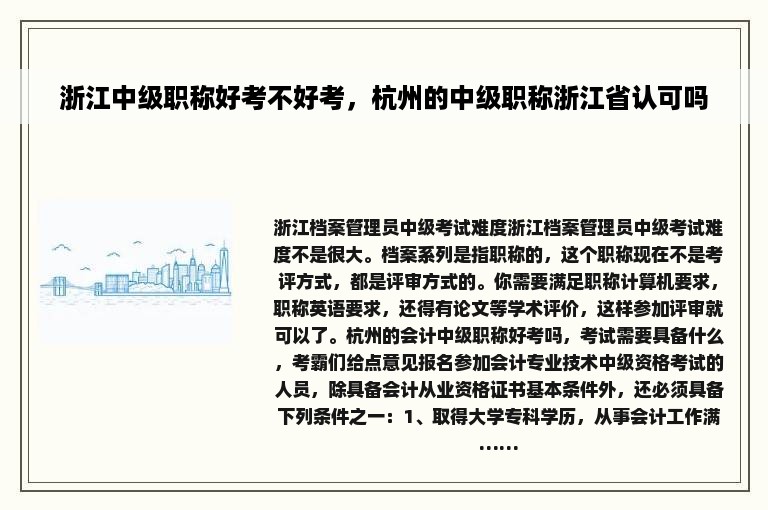 浙江中级职称好考不好考，杭州的中级职称浙江省认可吗

浙江档案管理员中级考试难度浙江档案管理员中级考试难度不是很大。档案系列是指职称的，这个职称现在不是考评方式，都是评审方式的。你需要满足职称计算机要求，职称英语要求，还得有论文等学术评价，这样参加评审就可以了。杭州的会计中级职称好考吗，考试需要具备什么，考霸们给点意见报名参加会计专业技术中级资格考试的人员，除具备会计从业资格证书基本条件外，还必须具备下列条件之一：1、取得大学专科学历，从事会计工作满……